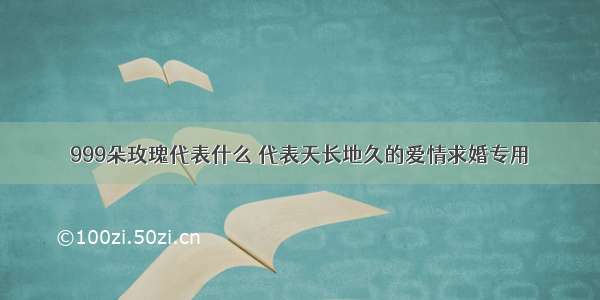 999朵玫瑰代表什么 代表天长地久的爱情求婚专用

©100zi.50zi.cn